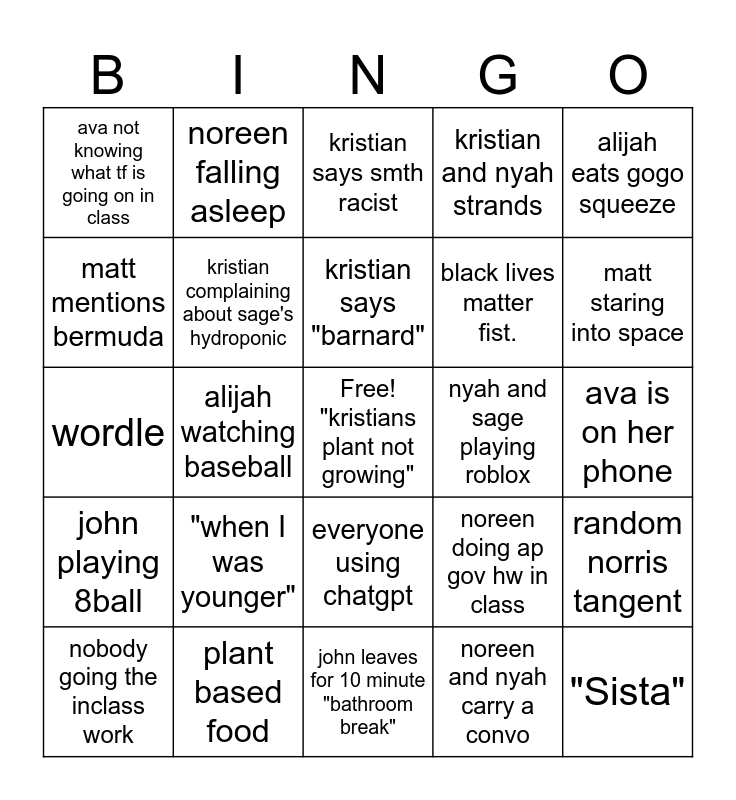 | B | I | N | G | O |
|---|---|---|---|---|
| ava not knowing what tf is going on in class | noreen falling asleep | kristian says smth racist | kristian and nyah strands | alijah eats gogo squeeze |
| matt mentions bermuda | kristian complaining about sage's hydroponic | kristian says "barnard" | black lives matter fist. | matt staring into space |
| wordle | alijah watching baseball | Free! "kristians plant not growing" | nyah and sage playing roblox | ava is on her phone |
| john playing 8ball | "when I was younger" | everyone using chatgpt | noreen doing ap gov hw in class | random norris tangent |
| nobody going the inclass work | plant based food | john leaves for 10 minute "bathroom break" | noreen and nyah carry a convo | "Sista" |